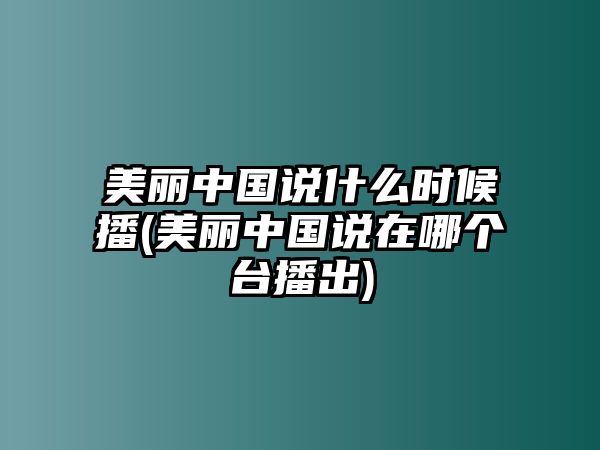 美丽中国说什么时候播(美丽中国说在哪个台播出)